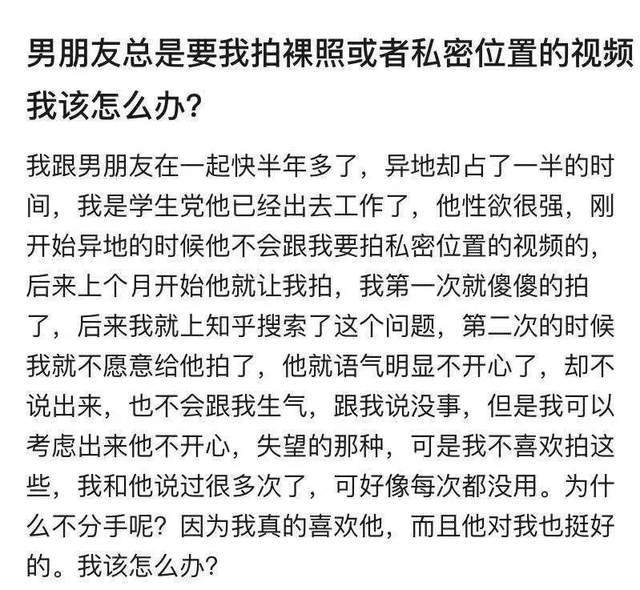 男朋友总是要我拍裸照或者私密位置的视频我该怎么办?

我跟男朋友在一起快半年多了，异地却占了一半的时间，我是学生党他已经出去工作了，他性欲很强，刚开始异地的时候他不会跟我要拍私密位置的视频的，后来上个月开始他就让我拍，我第一次就傻傻的拍了，后来我就上知乎搜索了这个问题，第二次的时候我就不愿意给他拍了，他就语气明显不开心了，却不说出来，也不会跟我生气，跟我说没事，但是我可以考虑出来他不开心，失望的那种，可是我不喜欢拍这些，我和他说过很多次了，可好像每次都没用。为什么不分手呢？因为我真的喜欢他，而且他对我也挺好的。我该怎么办?